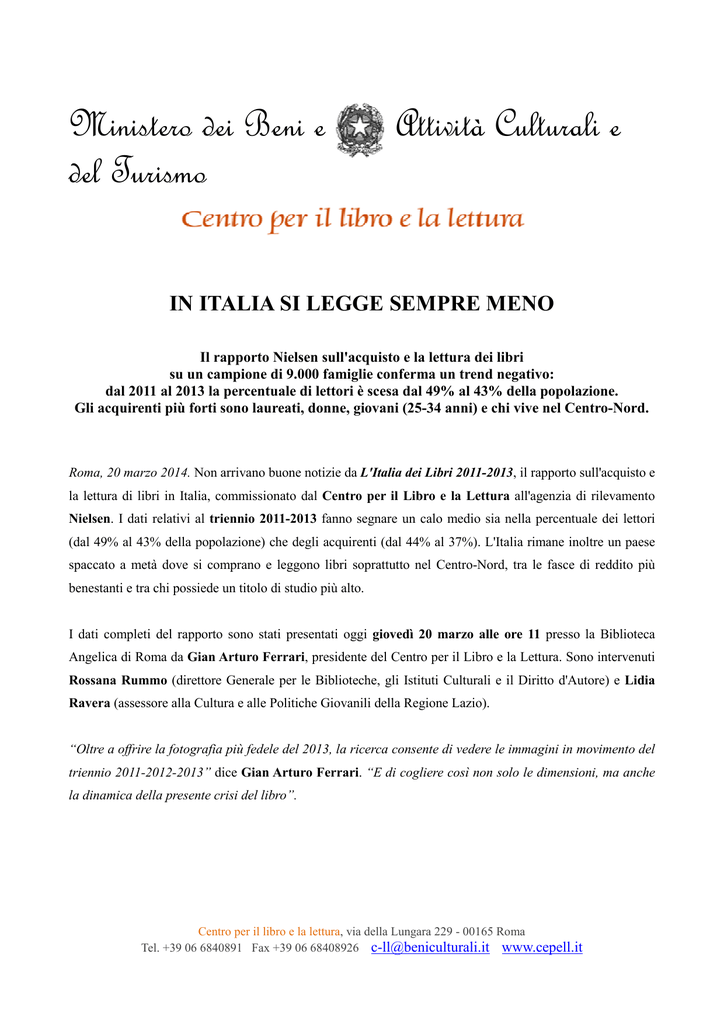 Ministero dei Beni e Attività Culturali e del Turismo

Centro per il libro e la lettura

IN ITALIA SI LEGGE SEMPRE MENO

Il rapporto Nielsen sull'acquisto e la lettura dei libri su un campione di 9.000 famiglie conferma un trend negativo: dal 2011 al 2013 la percentuale di lettori è scesa dal 49% al 43% della popolazione. Gli acquirenti più forti sono laureati, donne, giovani (25-34 anni) e chi vive nel Centro-Nord.

Roma, 20 marzo 2014. Non arrivano buone notizie da L'Italia dei Libri 2011-2013, il rapporto sull'acquisto e la lettura di libri in Italia, commissionato dal Centro per il Libro e la Lettura all'agenzia di rilevamento Nielsen. I dati relativi al triennio 2011-2013 fanno segnare un calo medio sia nella percentuale dei lettori (dal 49% al 43% della popolazione) che degli acquirenti (dal 44% al 37%). L'Italia rimane inoltre un paese spaccato a metà dove si comprano e leggono libri soprattutto nel Centro-Nord, tra le fasce di reddito più benestanti e tra chi possiede un titolo di studio più alto.

I dati completi del rapporto sono stati presentati oggi giovedì 20 marzo alle ore 11 presso la Biblioteca Angelica di Roma da Gian Arturo Ferrari, presidente del Centro per il Libro e la Lettura. Sono intervenuti Rossana Rummo (direttore Generale per le Biblioteche, gli Istituti Culturali e il Diritto d'Autore) e Lidia Ravera (assessore alla Cultura e alle Politiche Giovanili della Regione Lazio).

"Oltre a offrire la fotografia più fedele del 2013, la ricerca consente di vedere le immagini in movimento del triennio 2011-2012-2013" dice Gian Arturo Ferrari. "E di cogliere così non solo le dimensioni, ma anche la dinamica della presente crisi del libro".

Centro per il libro e la lettura, via della Lungara 229 - 00165 Roma
Tel. +39 06 6840891 Fax +39 06 68408926 c-ll@beniculturali.it www.cepell.it